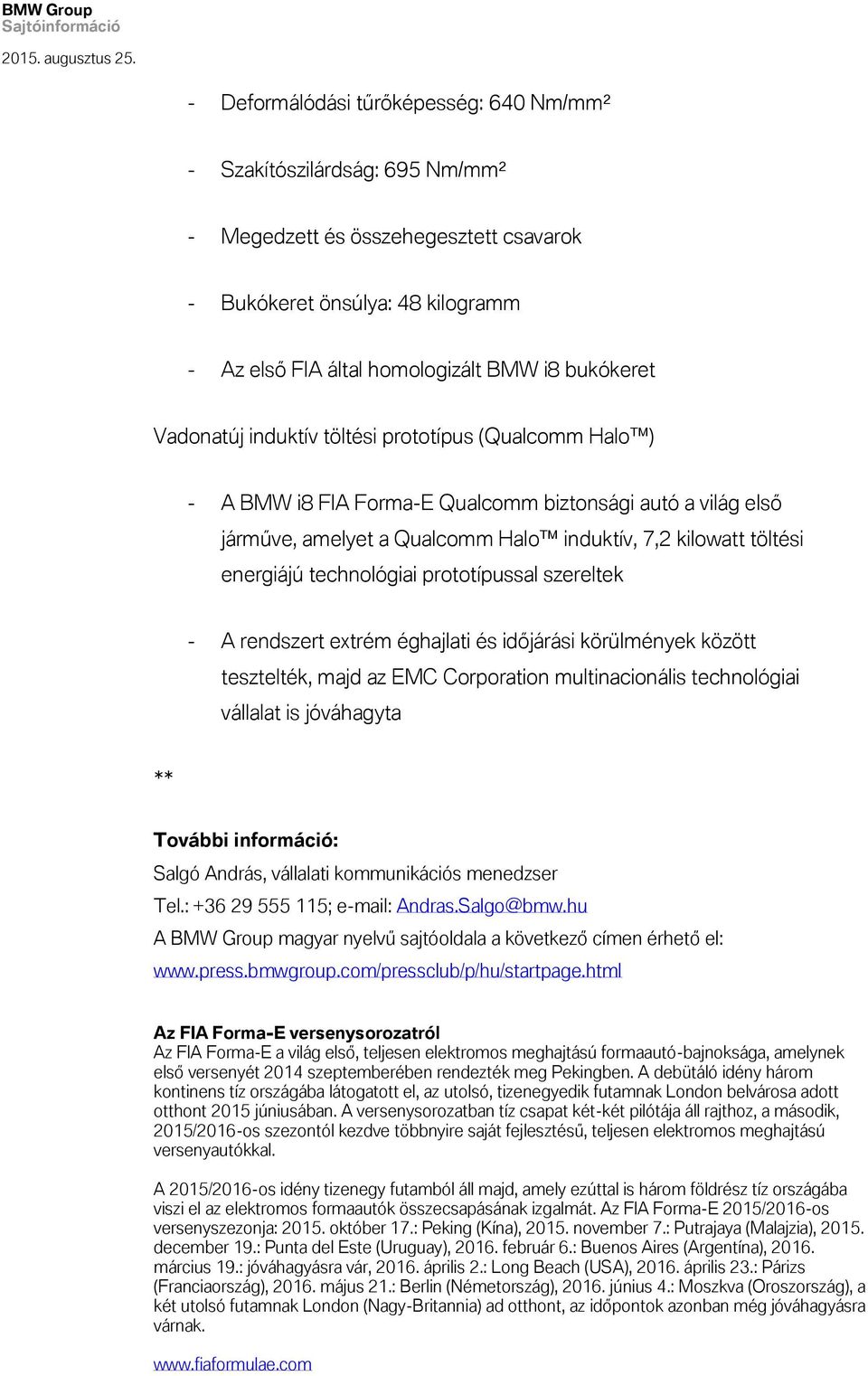 BMW Group
Sajtóinformáció
2015. augusztus 25.

- Deformálódási tűrőképesség: 640 Nm/mm²
- Szakítószilárdság: 695 Nm/mm²
- Megedzett és összehegesztett csavarok
- Bukókeret önsúlya: 48 kilogramm
- Az első FIA által homologizált BMW i8 bukókeret

Vadonatúj induktív töltési prototípus (Qualcomm Halo™)

- A BMW i8 FIA Forma-E Qualcomm biztonsági autó a világ első járműve, amelyet a Qualcomm Halo™ induktív, 7,2 kilowatt töltési energiájú technológiai prototípussal szereltek

- A rendszert extrém éghajlati és időjárási körülmények között tesztelték, majd az EMC Corporation multinacionális technológiai vállalat is jóváhagyta

**

További információ:
Salgó András, vállalati kommunikációs menedzser
Tel.: +36 29 555 115; e-mail: Andras.Salgo@bmw.hu
A BMW Group magyar nyelvű sajtóoldala a következő címen érhető el: www.press.bmwgroup.com/pressclub/p/hu/startpage.html

Az FIA Forma-E versenysorozatról
Az FIA Forma-E a világ első, teljesen elektromos meghajtású formaautó-bajnoksága, amelynek első versenyét 2014 szeptemberében rendezték meg Pekingben. A debütáló idény három kontinens tíz országába látogatott el, az utolsó, tizenegyedik futamnak London belvárosa adott otthont 2015 júniusában. A versenysorozatban tíz csapat két-két pilótája áll rajthoz, a második, 2015/2016-os szezontól kezdve többnyire saját fejlesztésű, teljesen elektromos meghajtású versenyautókkal.

A 2015/2016-os idény tizenegy futamból áll majd, amely ezúttal is három földrész tíz országába viszi el az elektromos formaautók összecsapásának izgalmát. Az FIA Forma-E 2015/2016-os versenyszezonja: 2015. október 17.: Peking (Kína), 2015. november 7.: Putrajaya (Malajzia), 2015. december 19.: Punta del Este (Uruguay), 2016. február 6.: Buenos Aires (Argentína), 2016. március 19.: jóváhagyásra vár, 2016. április 2.: Long Beach (USA), 2016. április 23.: Párizs (Franciaország), 2016. május 21.: Berlin (Németország), 2016. június 4.: Moszkva (Oroszország), a két utolsó futamnak London (Nagy-Britannia) ad otthont, az időpontok azonban még jóváhagyásra várnak.

www.fiaformulae.com